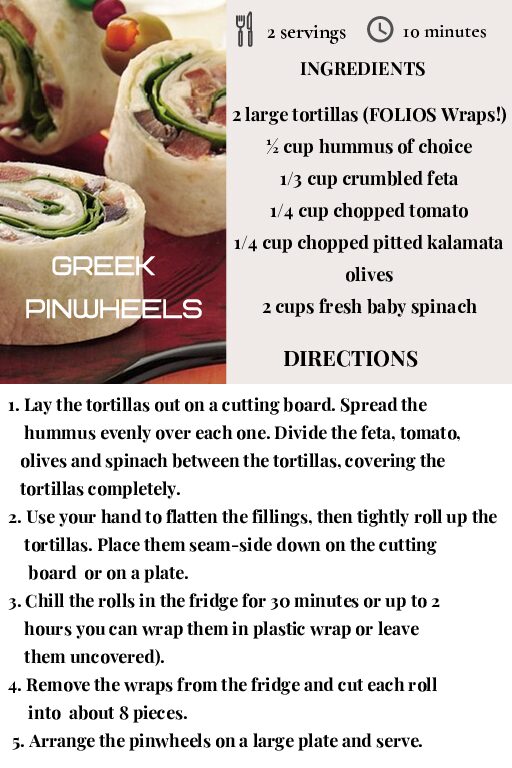 GREEK PINWHEELS

2 servings 10 minutes

INGREDIENTS

2 large tortillas (FOLIOS Wraps!)
½ cup hummus of choice
1/3 cup crumbled feta
1/4 cup chopped tomato
1/4 cup chopped pitted kalamata olives
2 cups fresh baby spinach

DIRECTIONS

1. Lay the tortillas out on a cutting board. Spread the hummus evenly over each one. Divide the feta, tomato, olives and spinach between the tortillas, covering the tortillas completely.
2. Use your hand to flatten the fillings, then tightly roll up the tortillas. Place them seam-side down on the cutting board or on a plate.
3. Chill the rolls in the fridge for 30 minutes or up to 2 hours you can wrap them in plastic wrap or leave them uncovered).
4. Remove the wraps from the fridge and cut each roll into about 8 pieces.
5. Arrange the pinwheels on a large plate and serve.